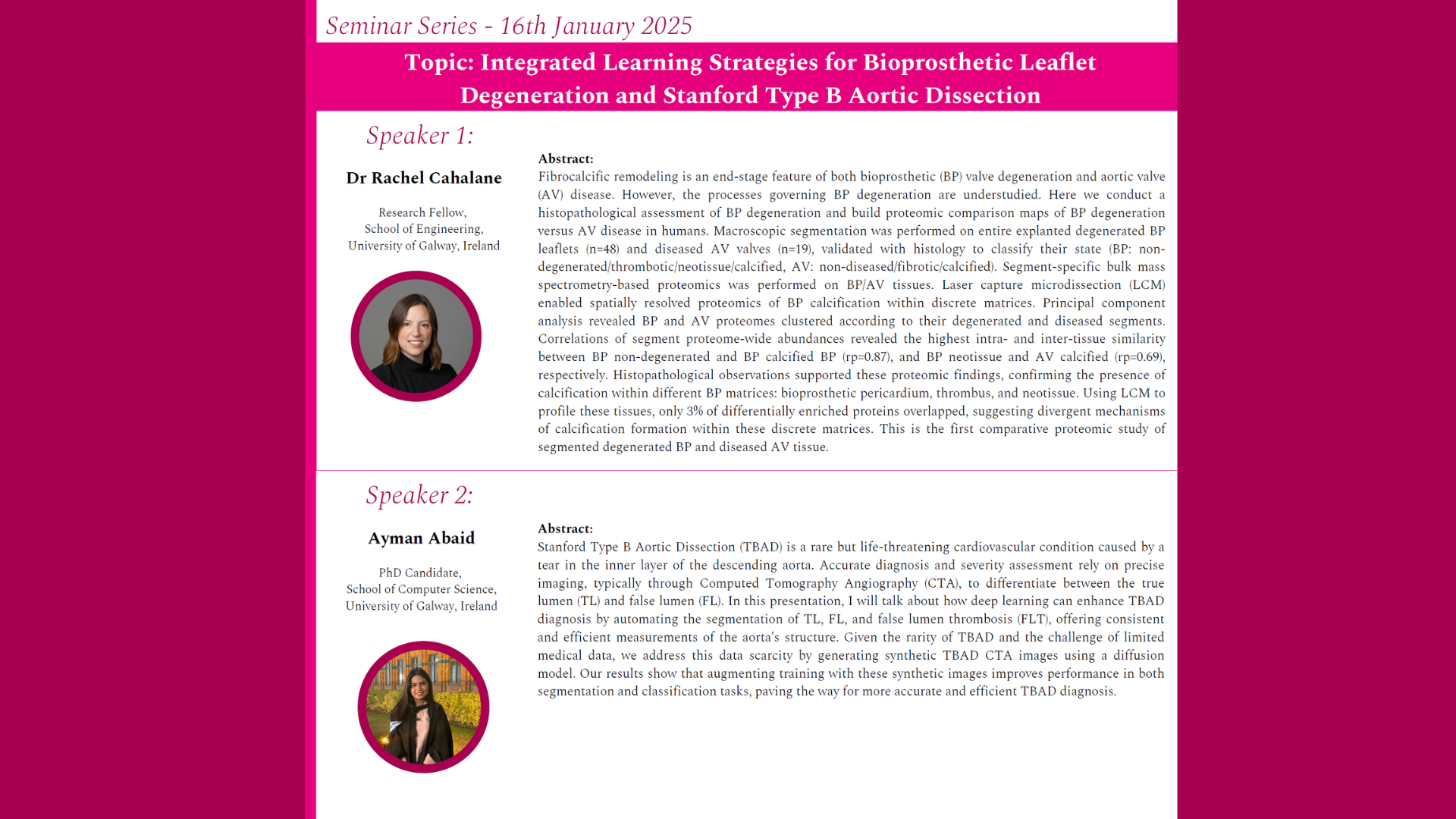 Seminar Series - 16th January 2025

Topic: Integrated Learning Strategies for Bioprosthetic Leaflet Degeneration and Stanford Type B Aortic Dissection

Speaker 1:

Dr Rachel Cahalane

Research Fellow,
School of Engineering,
University of Galway, Ireland

Abstract:
Fibrocalcific remodeling is an end-stage feature of both bioprosthetic (BP) valve degeneration and aortic valve (AV) disease. However, the processes governing BP degeneration are understudied. Here we conduct a histopathological assessment of BP degeneration and build proteomic comparison maps of BP degeneration versus AV disease in humans. Macroscopic segmentation was performed on entire explanted degenerated BP leaflets (n=48) and diseased AV valves (n=19), validated with histology to classify their state (BP: non-degenerated/thrombotic/neotissue/calcified, AV: non-diseased/fibrotic/calcified). Segment-specific bulk mass spectrometry-based proteomics was performed on BP/AV tissues. Laser capture microdissection (LCM) enabled spatially resolved proteomics of BP calcification within discrete matrices. Principal component analysis revealed BP and AV proteomes clustered according to their degenerated and diseased segments. Correlations of segment proteome-wide abundances revealed the highest intra- and inter-tissue similarity between BP non-degenerated and BP calcified BP (rp=0.87), and BP neotissue and AV calcified (rp=0.69), respectively. Histopathological observations supported these proteomic findings, confirming the presence of calcification within different BP matrices: bioprosthetic pericardium, thrombus, and neotissue. Using LCM to profile these tissues, only 3% of differentially enriched proteins overlapped, suggesting divergent mechanisms of calcification formation within these discrete matrices. This is the first comparative proteomic study of segmented degenerated BP and diseased AV tissue.

Speaker 2:

Ayman Abaid

PhD Candidate,
School of Computer Science,
University of Galway, Ireland

Abstract:
Stanford Type B Aortic Dissection (TBAD) is a rare but life-threatening cardiovascular condition caused by a tear in the inner layer of the descending aorta. Accurate diagnosis and severity assessment rely on precise imaging, typically through Computed Tomography Angiography (CTA), to differentiate between the true lumen (TL) and false lumen (FL). In this presentation, I will talk about how deep learning can enhance TBAD diagnosis by automating the segmentation of TL, FL, and false lumen thrombosis (FLT), offering consistent and efficient measurements of the aorta's structure. Given the rarity of TBAD and the challenge of limited medical data, we address this data scarcity by generating synthetic TBAD CTA images using a diffusion model. Our results show that augmenting training with these synthetic images improves performance in both segmentation and classification tasks, paving the way for more accurate and efficient TBAD diagnosis.